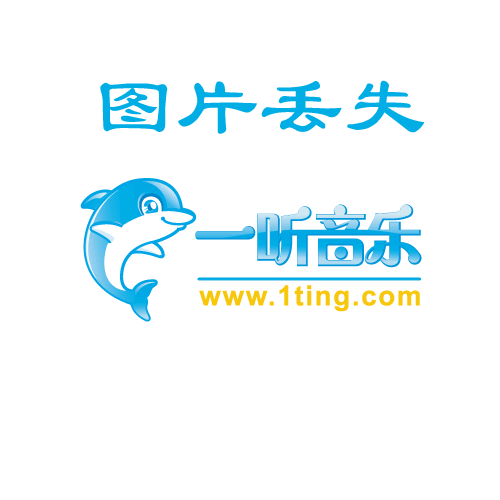 图片丢失

一听音乐
www.1ting.com